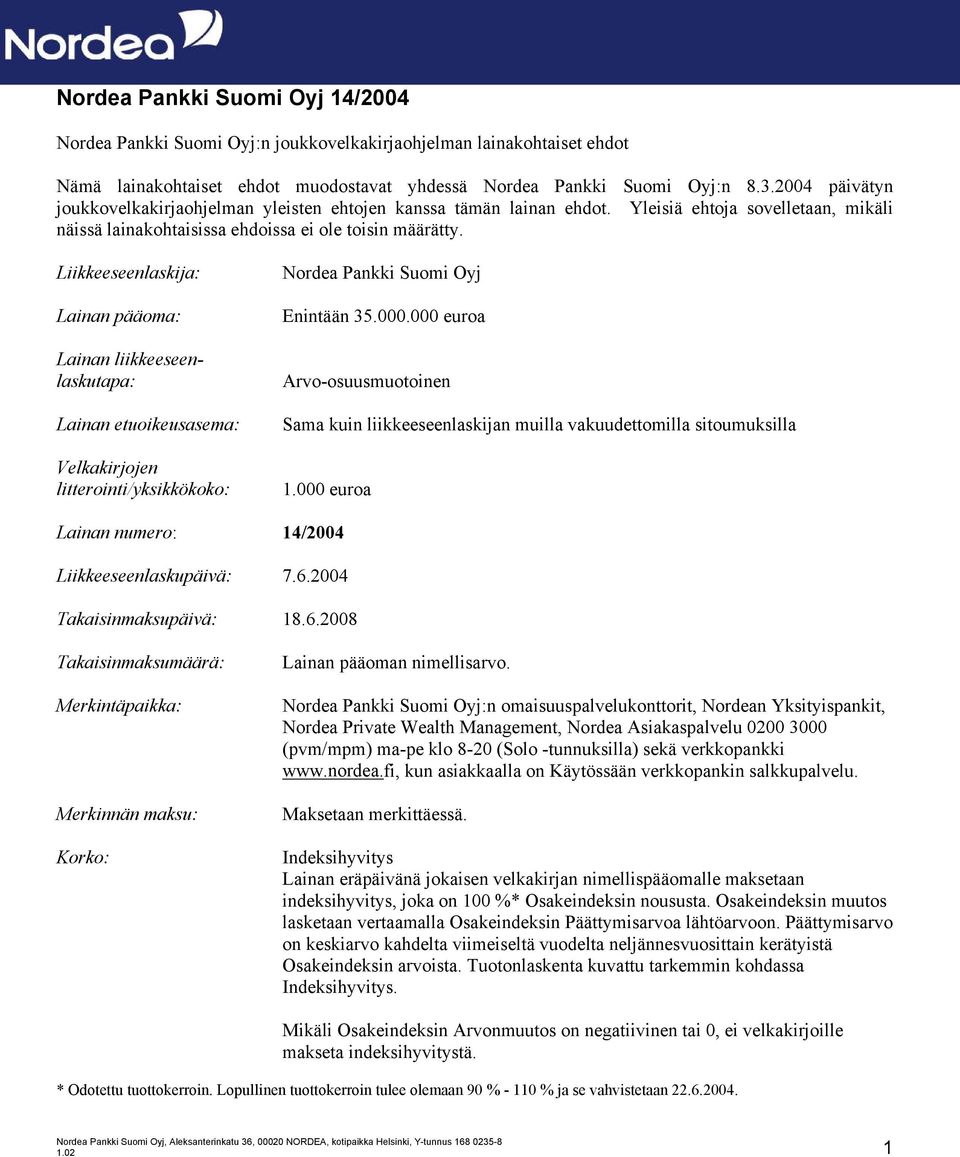 Nordea

Nordea Pankki Suomi Oyj 14/2004

Nordea Pankki Suomi Oyj:n joukkovelkakirjaohjelman lainakohtaiset ehdot

Nämä lainakohtaiset ehdot muodostavat yhdessä Nordea Pankki Suomi Oyj:n 8.3.2004 päivätyn joukkovelkakirjaohjelman yleisten ehtojen kanssa tämän lainan ehdot. Yleisiä ehtoja sovelletaan, mikäli näissä lainakohtaisissa ehdoissa ei ole toisin määrätty.

Liikkeeseenlaskija: Nordea Pankki Suomi Oyj

Lainan pääoma: Enintään 35.000.000 euroa

Lainan liikkeeseenlaskutapa: Arvo-osuusmuotoinen

Lainan etuoikeusasema: Sama kuin liikkeeseenlaskijan muilla vakuudettomilla sitoumuksilla

Velkakirjojen litterointi/yksikkökoko: 1.000 euroa

Lainan numero: 14/2004

Liikkeeseenlaskupäivä: 7.6.2004

Takaisinmaksupäivä: 18.6.2008

Takaisinmaksumäärä: Lainan pääoman nimellisarvo.

Merkintäpaikka: Nordea Pankki Suomi Oyj:n omaisuuspalvelukonttorit, Nordean Yksityispankit, Nordea Private Wealth Management, Nordea Asiakaspalvelu 0200 3000 (pvm/mpm) ma-pe klo 8-20 (Solo -tunnuksilla) sekä verkkopankki www.nordea.fi, kun asiakkaalla on Käytössään verkkopankin salkkupalvelu.

Merkinnän maksu: Maksetaan merkittäessä.

Korko: Indeksihyvitys
Lainan eräpäivänä jokaisen velkakirjan nimellispääomalle maksetaan indeksihyvitys, joka on 100 %* Osakeindeksin noususta. Osakeindeksin muutos lasketaan vertaamalla Osakeindeksin Päättymisarvoa lähtöarvoon. Päättymisarvo on keskiarvo kahdelta viimeiseltä vuodelta neljännesvuosittain kerätyistä Osakeindeksin arvoista. Tuotonlaskenta kuvattu tarkemmin kohdassa Indeksihyvitys.

Mikäli Osakeindeksin Arvonmuutos on negatiivinen tai 0, ei velkakirjoille makseta indeksihyvitystä.

* Odotettu tuottokerroin. Lopullinen tuottokerroin tulee olemaan 90 % - 110 % ja se vahvistetaan 22.6.2004.

Nordea Pankki Suomi Oyj, Aleksanterinkatu 36, 00020 NORDEA, kotipaikka Helsinki, Y-tunnus 168 0235-8
1.02 1